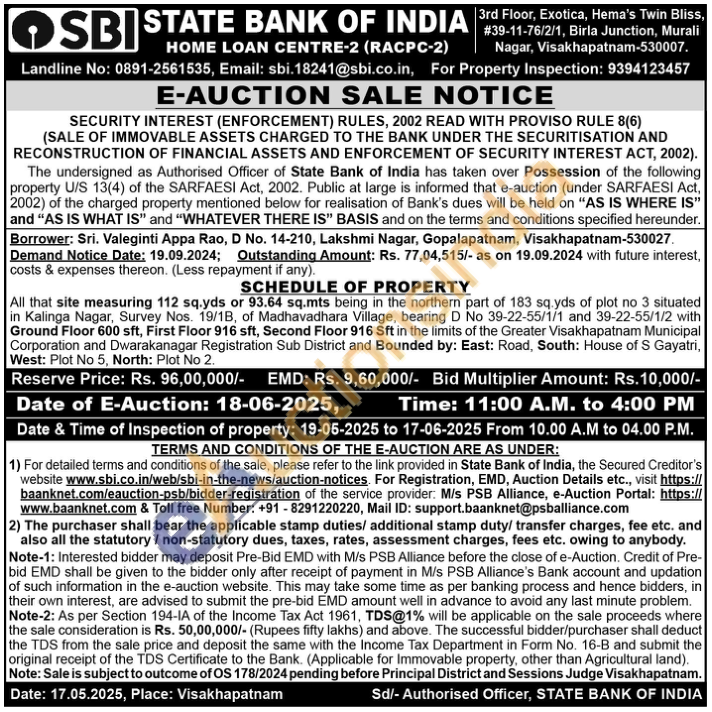 SBI STATE BANK OF INDIA
HOME LOAN CENTRE-2 (RACPC-2)

3rd Floor, Exotica, Hema's Twin Bliss, #39-11-76/2/1, Birla Junction, Murali Nagar, Visakhapatnam-530007.

Landline No: 0891-2561535, Email: sbi.18241@sbi.co.in, For Property Inspection: 9394123457

E-AUCTION SALE NOTICE

SECURITY INTEREST (ENFORCEMENT) RULES, 2002 READ WITH PROVISO RULE 8(6) (SALE OF IMMOVABLE ASSETS CHARGED TO THE BANK UNDER THE SECURITISATION AND RECONSTRUCTION OF FINANCIAL ASSETS AND ENFORCEMENT OF SECURITY INTEREST ACT, 2002).

The undersigned as Authorised Officer of State Bank of India has taken over Possession of the following property U/S 13(4) of the SARFAESI Act, 2002. Public at large is informed that e-auction (under SARFAESI Act, 2002) of the charged property mentioned below for realisation of Bank's dues will be held on "AS IS WHERE IS" and "AS IS WHAT IS" and "WHATEVER THERE IS" BASIS and on the terms and conditions specified hereunder.

Borrower: Sri. Valeginti Appa Rao, D No. 14-210, Lakshmi Nagar, Gopalapatnam, Visakhapatnam-530027.
Demand Notice Date: 19.09.2024; Outstanding Amount: Rs. 77,04,515/- as on 19.09.2024 with future interest, costs & expenses thereon. (Less repayment if any).

SCHEDULE OF PROPERTY

All that site measuring 112 sq.yds or 93.64 sq.mts being in the northern part of 183 sq.yds of plot no 3 situated in Kalinga Nagar, Survey Nos. 19/1B, of Madhavadhara Village, bearing D No 39-22-55/1/1 and 39-22-55/1/2 with Ground Floor 600 sft, First Floor 916 sft, Second Floor 916 Sft in the limits of the Greater Visakhapatnam Municipal Corporation and Dwarakanagar Registration Sub District and Bounded by: East: Road, South: House of S Gayatri, West: Plot No 5, North: Plot No 2.

Reserve Price: Rs. 96,00,000/- EMD: Rs. 9,60,000/- Bid Multiplier Amount: Rs.10,000/-

Date of E-Auction: 18-06-2025, Time: 11:00 A.M. to 4:00 PM

Date & Time of Inspection of property: 19-05-2025 to 17-06-2025 From 10.00 A.M to 04.00 P.M.

TERMS AND CONDITIONS OF THE E-AUCTION ARE AS UNDER:

1) For detailed terms and conditions of the sale, please refer to the link provided in State Bank of India, the Secured Creditor's website www.sbi.co.in/web/sbi-in-the-news/auction-notices. For Registration, EMD, Auction Details etc., visit https://baanknet.com/eauction-psb/bidder-registration of the service provider: M/s PSB Alliance, e-Auction Portal: https://www.baanknet.com & Toll free Number: +91 - 8291220220, Mail ID: support.baanknet@psballiance.com

2) The purchaser shall bear the applicable stamp duties/ additional stamp duty/ transfer charges, fee etc. and also all the statutory / non-statutory dues, taxes, rates, assessment charges, fees etc. owing to anybody.

Note-1: Interested bidder may deposit Pre-Bid EMD with M/s PSB Alliance before the close of e-Auction. Credit of Pre-bid EMD shall be given to the bidder only after receipt of payment in M/s PSB Alliance's Bank account and updation of such information in the e-auction website. This may take some time as per banking process and hence bidders, in their own interest, are advised to submit the pre-bid EMD amount well in advance to avoid any last minute problem.

Note-2: As per Section 194-IA of the Income Tax Act 1961, TDS@1% will be applicable on the sale proceeds where the sale consideration is Rs. 50,00,000/- (Rupees fifty lakhs) and above. The successful bidder/purchaser shall deduct the TDS from the sale price and deposit the same with the Income Tax Department in Form No. 16-B and submit the original receipt of the TDS Certificate to the Bank. (Applicable for Immovable property, other than Agricultural land).

Note: Sale is subject to outcome of OS 178/2024 pending before Principal District and Sessions Judge Visakhapatnam.

Date: 17.05.2025, Place: Visakhapatnam Sd/- Authorised Officer, STATE BANK OF INDIA